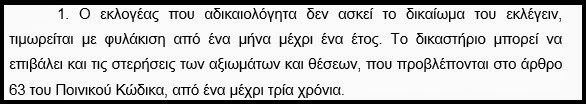 1. Ο εκλογέας που αδικαιολόγητα δεν ασκεί το δικαίωμα του εκλέγειν, τιμωρείται με φυλάκιση από ένα μήνα μέχρι ένα έτος. Το δικαστήριο μπορεί να επιβάλει και τις στερήσεις των αξιωμάτων και θέσεων, που προβλέπονται στο άρθρο 63 του Ποινικού Κώδικα, από ένα μέχρι τρία χρόνια.